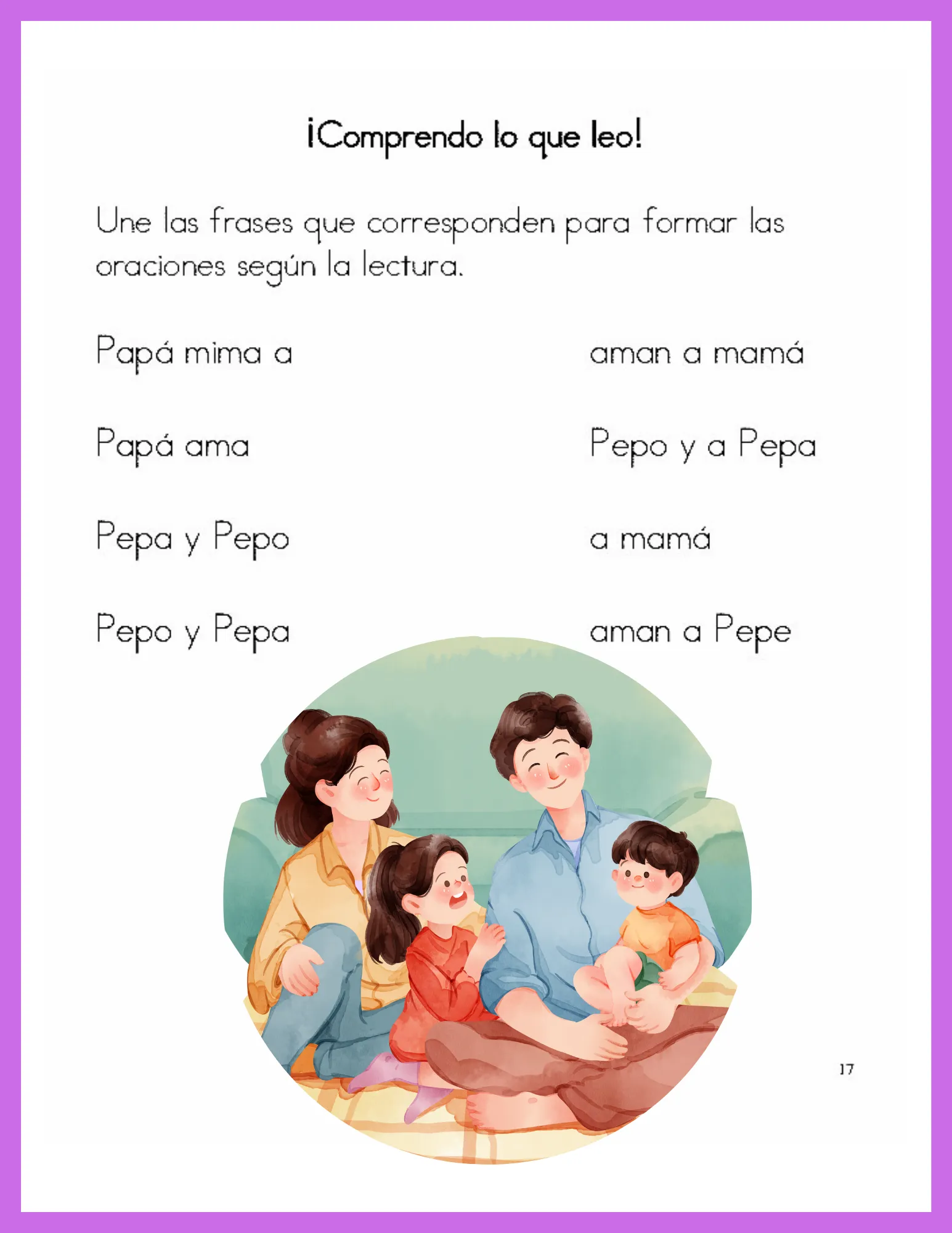 ¡Comprendo lo que leo!

Une las frases que corresponden para formar las oraciones según la lectura.

Papá mima a

Papá ama

Pepa y Pepo

Pepo y Pepa

aman a mamá

Pepo y a Pepa

a mamá

aman a Pepe

17